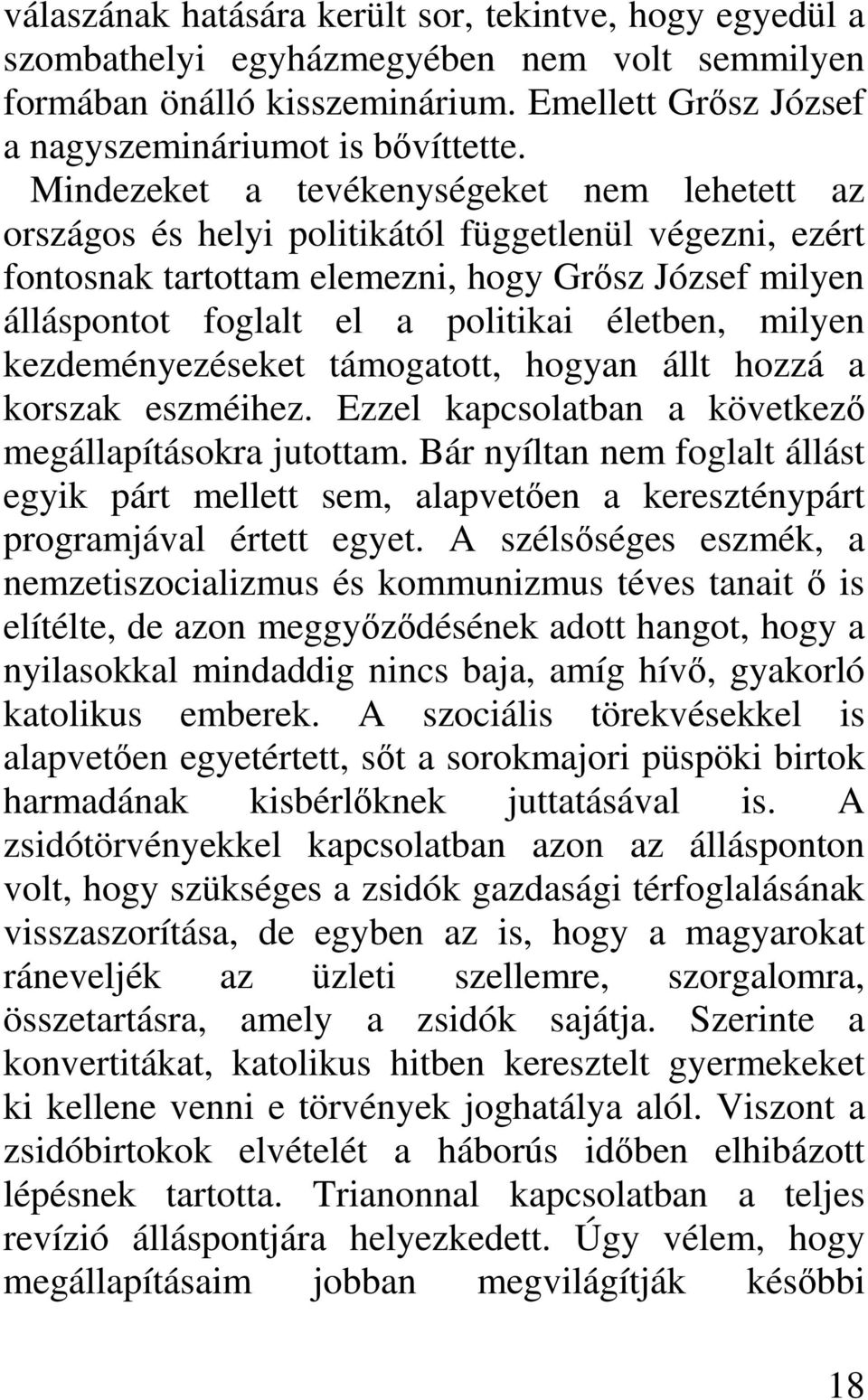 válaszának hatására került sor, tekintve, hogy egyedül a szombathelyi egyházmegyében nem volt semmilyen formában önálló kisszeminárium. Emellett Grősz József a nagyszemináriumot is bővíttette.

Mindezeket a tevékenységeket nem lehetett az országos és helyi politikától függetlenül végezni, ezért fontosnak tartottam elemezni, hogy Grősz József milyen álláspontot foglalt el a politikai életben, milyen kezdeményezéseket támogatott, hogyan állt hozzá a korszak eszméihez. Ezzel kapcsolatban a következő megállapításokra jutottam. Bár nyíltan nem foglalt állást egyik párt mellett sem, alapvetően a kereszténypárt programjával értett egyet. A szélsőséges eszmék, a nemzetiszocializmus és kommunizmus téves tanait ő is elítélte, de azon meggyőződésének adott hangot, hogy a nyilasokkal mindaddig nincs baja, amíg hívő, gyakorló katolikus emberek. A szociális törekvésekkel is alapvetően egyetértett, sőt a sorokmajori püspöki birtok harmadának kisbérlőknek juttatásával is. A zsidótörvényekkel kapcsolatban azon az állásponton volt, hogy szükséges a zsidók gazdasági térfoglalásának visszaszorítása, de egyben az is, hogy a magyarokat ráneveljék az üzleti szellemre, szorgalomra, összetartásra, amely a zsidók sajátja. Szerinte a konvertitákat, katolikus hitben keresztelt gyermekeket ki kellene venni e törvények joghatálya alól. Viszont a zsidóbirtokok elvételét a háborús időben elhibázott lépésnek tartotta. Trianonnal kapcsolatban a teljes revízió álláspontjára helyezkedett. Úgy vélem, hogy megállapításaim jobban megvilágítják későbbi

18